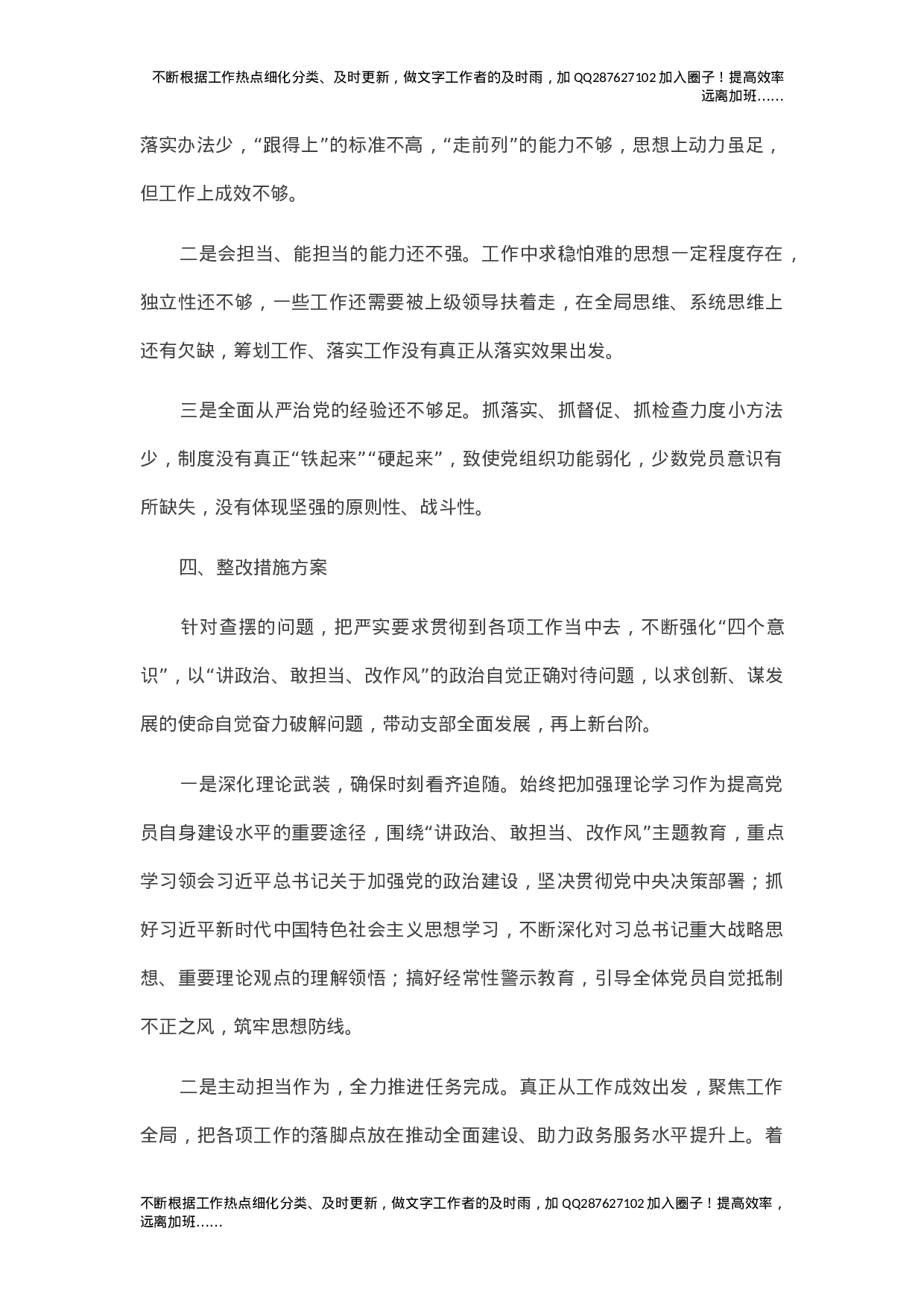 不断根据工作热点细化分类、及时更新，做文字工作者的及时雨，加 QQ287627102 加入圈子！提高效率远离加班……

落实办法少，“跟得上”的标准不高，“走前列”的能力不够，思想上动力虽足，但工作上成效不够。

二是会担当、能担当的能力还不强。工作中求稳怕难的思想一定程度存在，独立性还不够，一些工作还需要被上级领导扶着走，在全局思维、系统思维上还有欠缺，筹划工作、落实工作没有真正从落实效果出发。

三是全面从严治党的经验还不够足。抓落实、抓督促、抓检查力度小方法少，制度没有真正“铁起来”“硬起来”，致使党组织功能弱化，少数党员意识有所缺失，没有体现坚强的原则性、战斗性。

四、整改措施方案

针对查摆的问题，把严实要求贯彻到各项工作当中去，不断强化“四个意识”，以“讲政治、敢担当、改作风”的政治自觉正确对待问题，以求创新、谋发展的使命自觉奋力破解问题，带动支部全面发展，再上新台阶。

一是深化理论武装，确保时刻看齐追随。始终把加强理论学习作为提高党员自身建设水平的重要途径，围绕“讲政治、敢担当、改作风”主题教育，重点学习领会习近平总书记关于加强党的政治建设，坚决贯彻党中央决策部署；抓好习近平新时代中国特色社会主义思想学习，不断深化对习总书记重大战略思想、重要理论观点的理解领悟；搞好经常性警示教育，引导全体党员自觉抵制不正之风，筑牢思想防线。

二是主动担当作为，全力推进任务完成。真正从工作成效出发，聚焦工作全局，把各项工作的落脚点放在推动全面建设、助力政务服务水平提升上。着

不断根据工作热点细化分类、及时更新，做文字工作者的及时雨，加 QQ287627102 加入圈子！提高效率，远离加班……